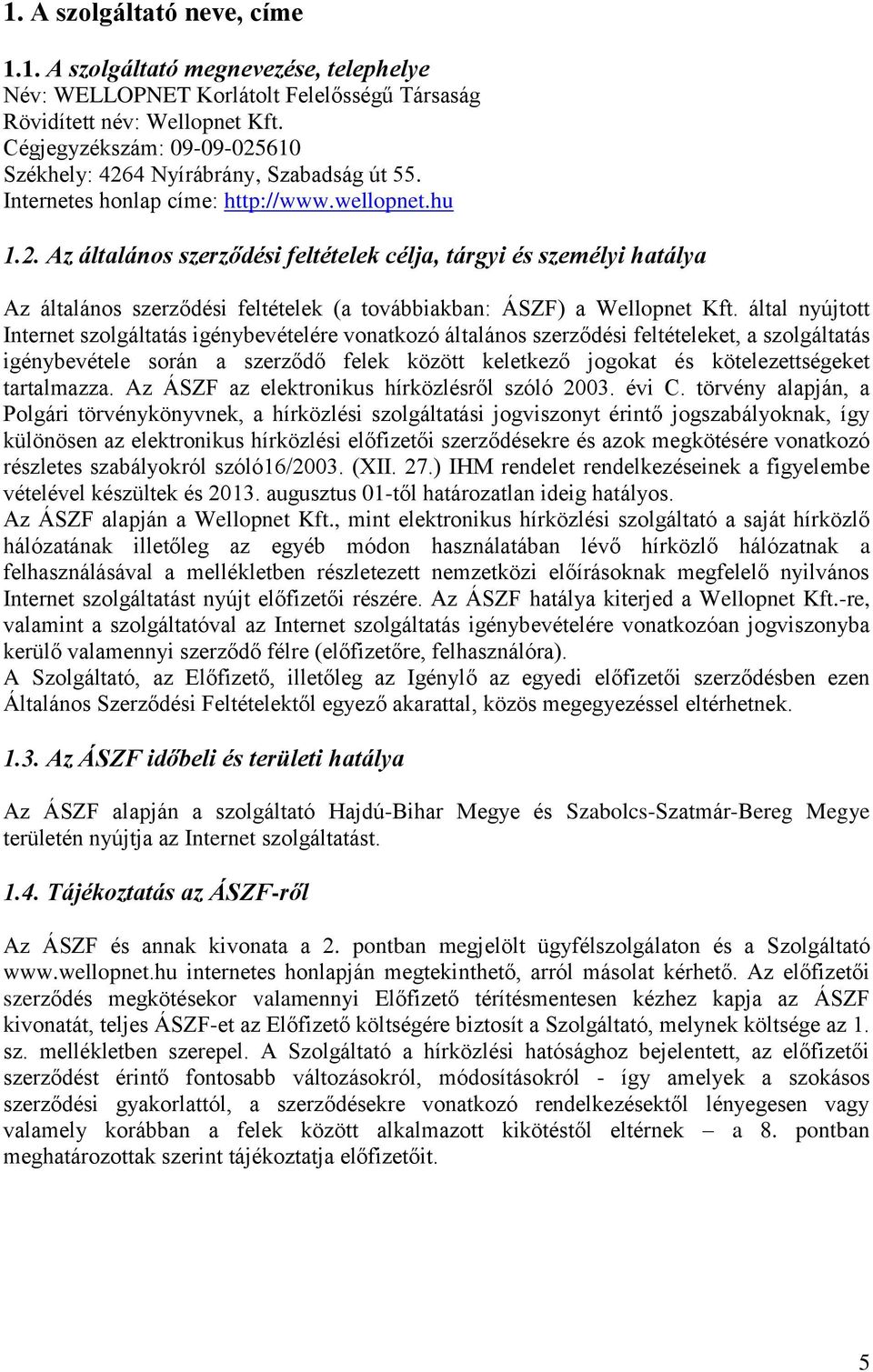 1. A szolgáltató neve, címe

1.1. A szolgáltató megnevezése, telephelye
Név: WELLOPNET Korlátolt Felelősségű Társaság
Rövidített név: Wellopnet Kft.
Cégjegyzékszám: 09-09-025610
Székhely: 4264 Nyírábrány, Szabadság út 55.
Internetes honlap címe: http://www.wellopnet.hu

1.2. Az általános szerződési feltételek célja, tárgyi és személyi hatálya

Az általános szerződési feltételek (a továbbiakban: ÁSZF) a Wellopnet Kft. által nyújtott Internet szolgáltatás igénybevételére vonatkozó általános szerződési feltételeket, a szolgáltatás igénybevétele során a szerződő felek között keletkező jogokat és kötelezettségeket tartalmazza. Az ÁSZF az elektronikus hírközlésről szóló 2003. évi C. törvény alapján, a Polgári törvénykönyvnek, a hírközlési szolgáltatási jogviszonyt érintő jogszabályoknak, így különösen az elektronikus hírközlési előfizetői szerződésekre és azok megkötésére vonatkozó részletes szabályokról szóló16/2003. (XII. 27.) IHM rendelet rendelkezéseinek a figyelembe vételével készültek és 2013. augusztus 01-től határozatlan ideig hatályos.
Az ÁSZF alapján a Wellopnet Kft., mint elektronikus hírközlési szolgáltató a saját hírközlő hálózatának illetőleg az egyéb módon használatában lévő hírközlő hálózatnak a felhasználásával a mellékletben részletezett nemzetközi előírásoknak megfelelő nyilvános Internet szolgáltatást nyújt előfizetői részére. Az ÁSZF hatálya kiterjed a Wellopnet Kft.-re, valamint a szolgáltatóval az Internet szolgáltatás igénybevételére vonatkozóan jogviszonyba kerülő valamennyi szerződő félre (előfizetőre, felhasználóra).
A Szolgáltató, az Előfizető, illetőleg az Igénylő az egyedi előfizetői szerződésben ezen Általános Szerződési Feltételektől egyező akarattal, közös megegyezéssel eltérhetnek.

1.3. Az ÁSZF időbeli és területi hatálya

Az ÁSZF alapján a szolgáltató Hajdú-Bihar Megye és Szabolcs-Szatmár-Bereg Megye területén nyújtja az Internet szolgáltatást.

1.4. Tájékoztatás az ÁSZF-ről

Az ÁSZF és annak kivonata a 2. pontban megjelölt ügyfélszolgálaton és a Szolgáltató www.wellopnet.hu internetes honlapján megtekinthető, arról másolat kérhető. Az előfizetői szerződés megkötésekor valamennyi Előfizető térítésmentesen kézhez kapja az ÁSZF kivonatát, teljes ÁSZF-et az Előfizető költségére biztosít a Szolgáltató, melynek költsége az 1. sz. mellékletben szerepel. A Szolgáltató a hírközlési hatósághoz bejelentett, az előfizetői szerződést érintő fontosabb változásokról, módosításokról - így amelyek a szokásos szerződési gyakorlattól, a szerződésekre vonatkozó rendelkezésektől lényegesen vagy valamely korábban a felek között alkalmazott kikötéstől eltérnek – a 8. pontban meghatározottak szerint tájékoztatja előfizetőit.

5